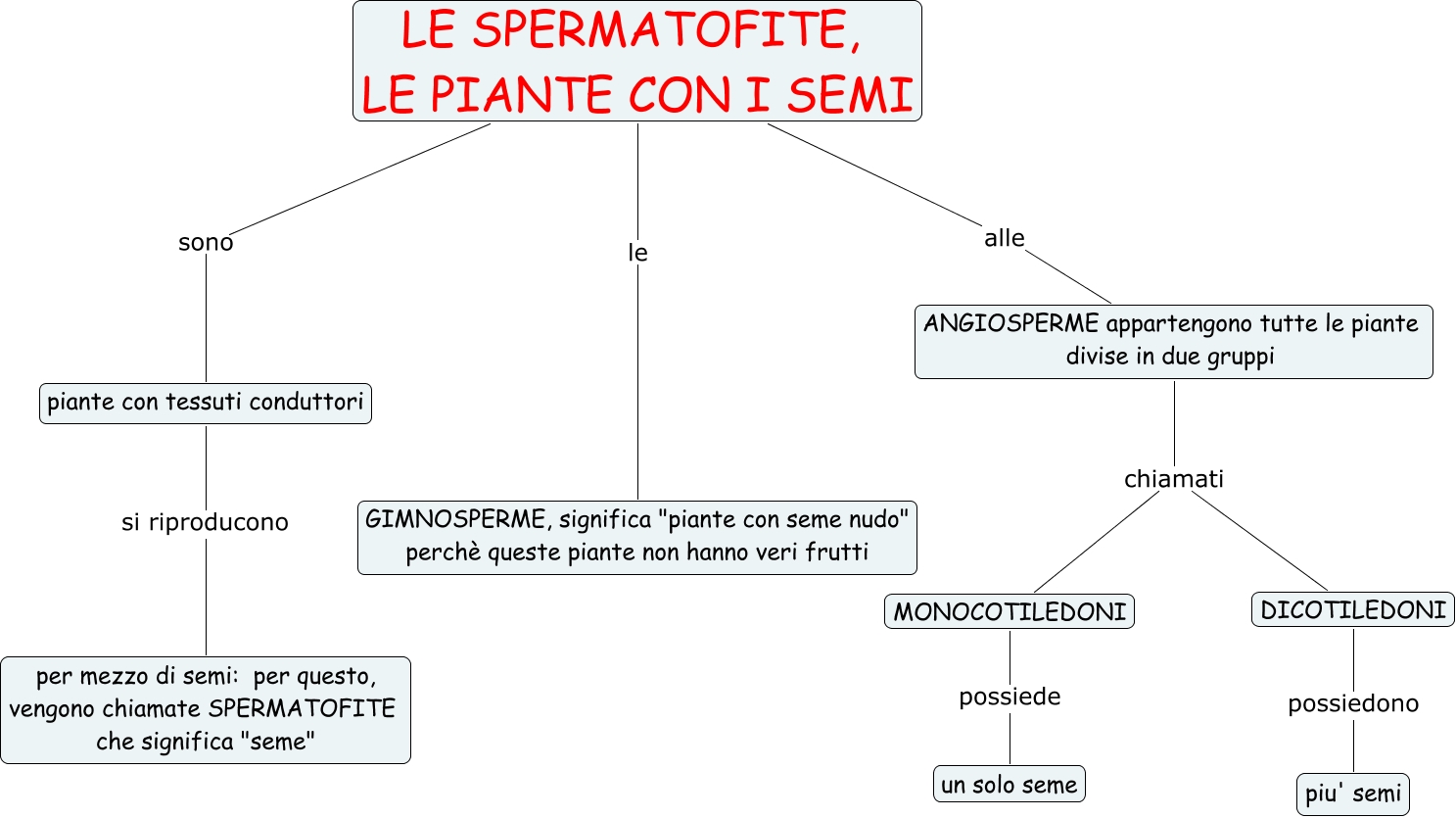 LE SPERMATOFITE, LE PIANTE CON I SEMI

sono

piante con tessuti conduttori

si riproducono

per mezzo di semi: per questo, vengono chiamate SPERMATOFITE che significa "seme"

le

GIMNOSPERME, significa "piante con seme nudo" perchè queste piante non hanno veri frutti

alle

ANGIOSPERME appartengono tutte le piante divise in due gruppi

chiamati

MONOCOTILEDONI

possiede

un solo seme

DICOTILEDONI

possiedono

piu' semi